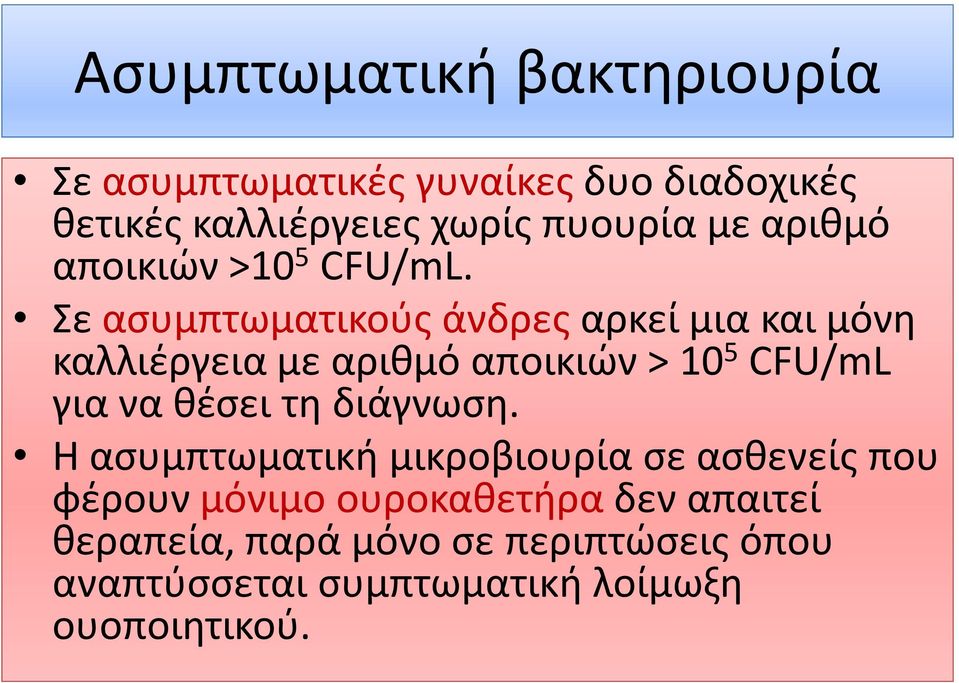 Ασυμπτωματική βακτηριουρία

• Σε ασυμπτωματικές γυναίκες δυο διαδοχικές θετικές καλλιέργειες χωρίς πυουρία με αριθμό αποικιών >$10^5$ CFU/mL.

• Σε ασυμπτωματικούς άνδρες αρκεί μια και μόνη καλλιέργεια με αριθμό αποικιών > $10^5$ CFU/mL για να θέσει τη διάγνωση.

• Η ασυμπτωματική μικροβιουρία σε ασθενείς που φέρουν μόνιμο ουροκαθετήρα δεν απαιτεί θεραπεία, παρά μόνο σε περιπτώσεις όπου αναπτύσσεται συμπτωματική λοίμωξη ουοποιητικού.